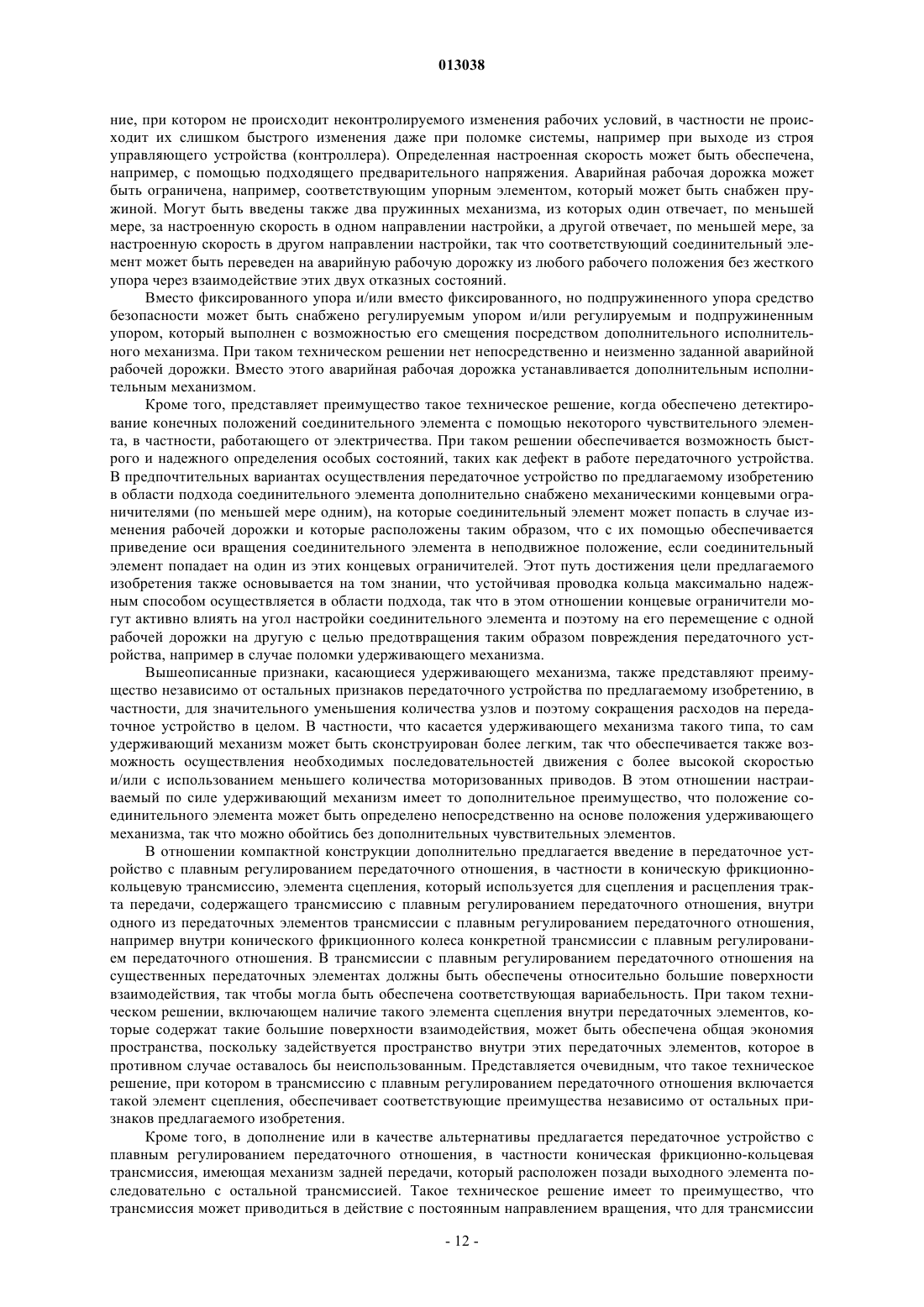 013038

ние, при котором не происходит неконтролируемого изменения рабочих условий, в частности не происходит их слишком быстрого изменения даже при поломке системы, например при выходе из строя управляющего устройства (контроллера). Определенная настроенная скорость может быть обеспечена, например, с помощью подходящего предварительного напряжения. Аварийная рабочая дорожка может быть ограничена, например, соответствующим упорным элементом, который может быть снабжен пружиной. Могут быть введены также два пружинных механизма, из которых один отвечает, по меньшей мере, за настроенную скорость в одном направлении настройки, а другой отвечает, по меньшей мере, за настроенную скорость в другом направлении настройки, так что соответствующий соединительный элемент может быть переведен на аварийную рабочую дорожку из любого рабочего положения без жесткого упора через взаимодействие этих двух отказных состояний.

Вместо фиксированного упора и/или вместо фиксированного, но подпружиненного упора средство безопасности может быть снабжено регулируемым упором и/или регулируемым и подпружиненным упором, который выполнен с возможностью его смещения посредством дополнительного исполнительного механизма. При таком техническом решении нет непосредственно и неизменно заданной аварийной рабочей дорожки. Вместо этого аварийная рабочая дорожка устанавливается дополнительным исполнительным механизмом.

Кроме того, представляет преимущество такое техническое решение, когда обеспечено детектирование конечных положений соединительного элемента с помощью некоторого чувствительного элемента, в частности, работающего от электричества. При таком решении обеспечивается возможность быстрого и надежного определения особых состояний, таких как дефект в работе передаточного устройства. В предпочтительных вариантах осуществления передаточное устройство по предлагаемому изобретению в области подхода соединительного элемента дополнительно снабжено механическими концевыми ограничителями (по меньшей мере одним), на которые соединительный элемент может попасть в случае изменения рабочей дорожки и которые расположены таким образом, что с их помощью обеспечивается приведение оси вращения соединительного элемента в неподвижное положение, если соединительный элемент попадает на один из этих концевых ограничителей. Этот путь достижения цели предлагаемого изобретения также основывается на том знании, что устойчивая проводка кольца максимально надежным способом осуществляется в области подхода, так что в этом отношении концевые ограничители могут активно влиять на угол настройки соединительного элемента и поэтому на его перемещение с одной рабочей дорожки на другую с целью предотвращения таким образом повреждения передаточного устройства, например в случае поломки удерживающего механизма.

Вышеописанные признаки, касающиеся удерживающего механизма, также представляют преимущество независимо от остальных признаков передаточного устройства по предлагаемому изобретению, в частности, для значительного уменьшения количества узлов и поэтому сокращения расходов на передаточное устройство в целом. В частности, что касается удерживающего механизма такого типа, то сам удерживающий механизм может быть сконструирован более легким, так что обеспечивается также возможность осуществления необходимых последовательностей движения с более высокой скоростью и/или с использованием меньшего количества моторизованных приводов. В этом отношении настраиваемый по силе удерживающий механизм имеет то дополнительное преимущество, что положение соединительного элемента может быть определено непосредственно на основе положения удерживающего механизма, так что можно обойтись без дополнительных чувствительных элементов.

В отношении компактной конструкции дополнительно предлагается введение в передаточное устройство с плавным регулированием передаточного отношения, в частности в коническую фрикционно-кольцевую трансмиссию, элемента сцепления, который используется для сцепления и расцепления тракта передачи, содержащего трансмиссию с плавным регулированием передаточного отношения, внутри одного из передаточных элементов трансмиссии с плавным регулированием передаточного отношения, например внутри конического фрикционного колеса конкретной трансмиссии с плавным регулированием передаточного отношения. В трансмиссии с плавным регулированием передаточного отношения на существенных передаточных элементах должны быть обеспечены относительно большие поверхности взаимодействия, так чтобы могла быть обеспечена соответствующая вариабельность. При таком техническом решении, включающем наличие такого элемента сцепления внутри передаточных элементов, которые содержат такие большие поверхности взаимодействия, может быть обеспечена общая экономия пространства, поскольку задействуется пространство внутри этих передаточных элементов, которое в противном случае оставалось бы неиспользованным. Представляется очевидным, что такое техническое решение, при котором в трансмиссию с плавным регулированием передаточного отношения включается такой элемент сцепления, обеспечивает соответствующие преимущества независимо от остальных признаков предлагаемого изобретения.

Кроме того, в дополнение или в качестве альтернативы предлагается передаточное устройство с плавным регулированием передаточного отношения, в частности коническая фрикционно-кольцевая трансмиссия, имеющая механизм задней передачи, который расположен позади выходного элемента последовательно с остальной трансмиссией. Такое техническое решение имеет то преимущество, что трансмиссия может приводиться в действие с постоянным направлением вращения, что для трансмиссии

- 12 -